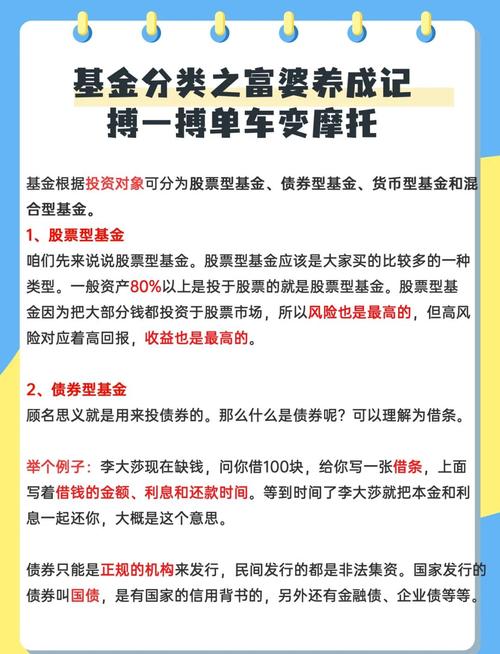 基金分类之富婆养成记
搏一搏单车变摩托

基金根据投资对象可分为股票型基金、债券型基金、货币型基金和混合型基金。

1、股票型基金
咱们先来说说股票型基金。股票型基金应该是大家买的比较多的一种类型。一般资产80%以上是投于股票的就是股票型基金。股票型基金因为把大部分钱都投资于股票市场，所以风险也是最高的，但高风险对应着高回报，收益也是最高的。

2、债券型基金
顾名思义就是用来投债券的。那么什么是债券呢？可以理解为借条。

举个例子：李大莎现在缺钱，问你借100块，给你写一张借条，上面写着借钱的金额、利息和还款时间。等到时间了李大莎就把本金和利息一起还你，大概是这个意思。

债券只能是正规的机构来发行，民间发行的都是非法集资。国家发行的债券叫国债，是有国家的信用背书的，另外还有金融债、企业债等等。